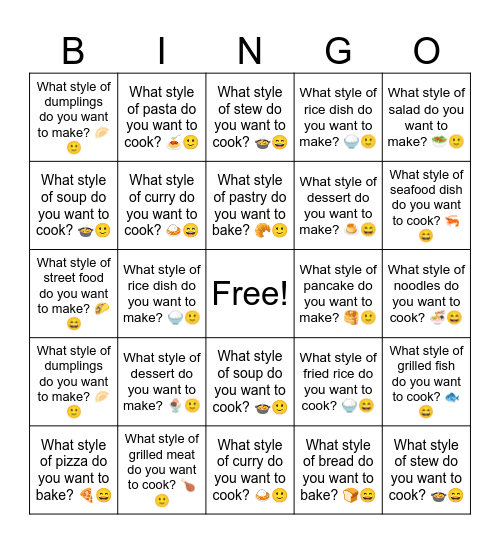 | B | I | N | G | O |
|---|---|---|---|---|
| What style of dumplings do you want to make? 🥟🙂 | What style of pasta do you want to cook? 🍝🙂 | What style of stew do you want to cook? 🍲😄 | What style of rice dish do you want to make? 🍚🙂 | What style of salad do you want to make? 🥗🙂 |
| What style of soup do you want to cook? 🍲🙂 | What style of curry do you want to cook? 🍛😄 | What style of pastry do you want to bake? 🥐🙂 | What style of dessert do you want to make? 🍮😄 | What style of seafood dish do you want to cook? 🦐😄 |
| What style of street food do you want to make? 🌮😄 | What style of rice dish do you want to make? 🍚🙂 | Free! | What style of pancake do you want to make? 🥞🙂 | What style of noodles do you want to cook? 🍜😄 |
| What style of dumplings do you want to make? 🥟🙂 | What style of dessert do you want to make? 🍨🙂 | What style of soup do you want to cook? 🍲🙂 | What style of fried rice do you want to cook? 🍚😄 | What style of grilled fish do you want to cook? 🐟😄 |
| What style of pizza do you want to bake? 🍕😄 | What style of grilled meat do you want to cook? 🍗🙂 | What style of curry do you want to cook? 🍛🙂 | What style of bread do you want to bake? 🍞😄 | What style of stew do you want to cook? 🍲😄 |